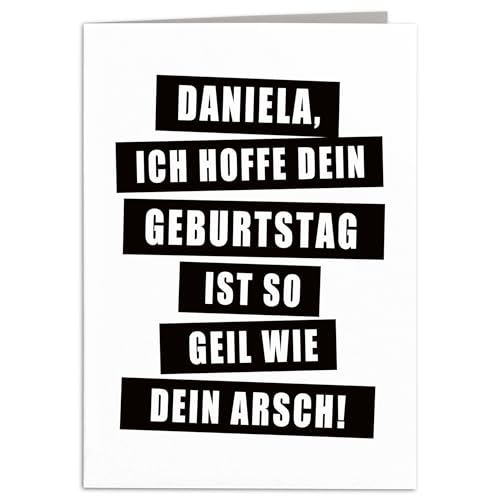 DANIELA,
ICH HOFFE DEIN
GEBURTSTAG
IST SO
GEIL WIE
DEIN ARSCH!